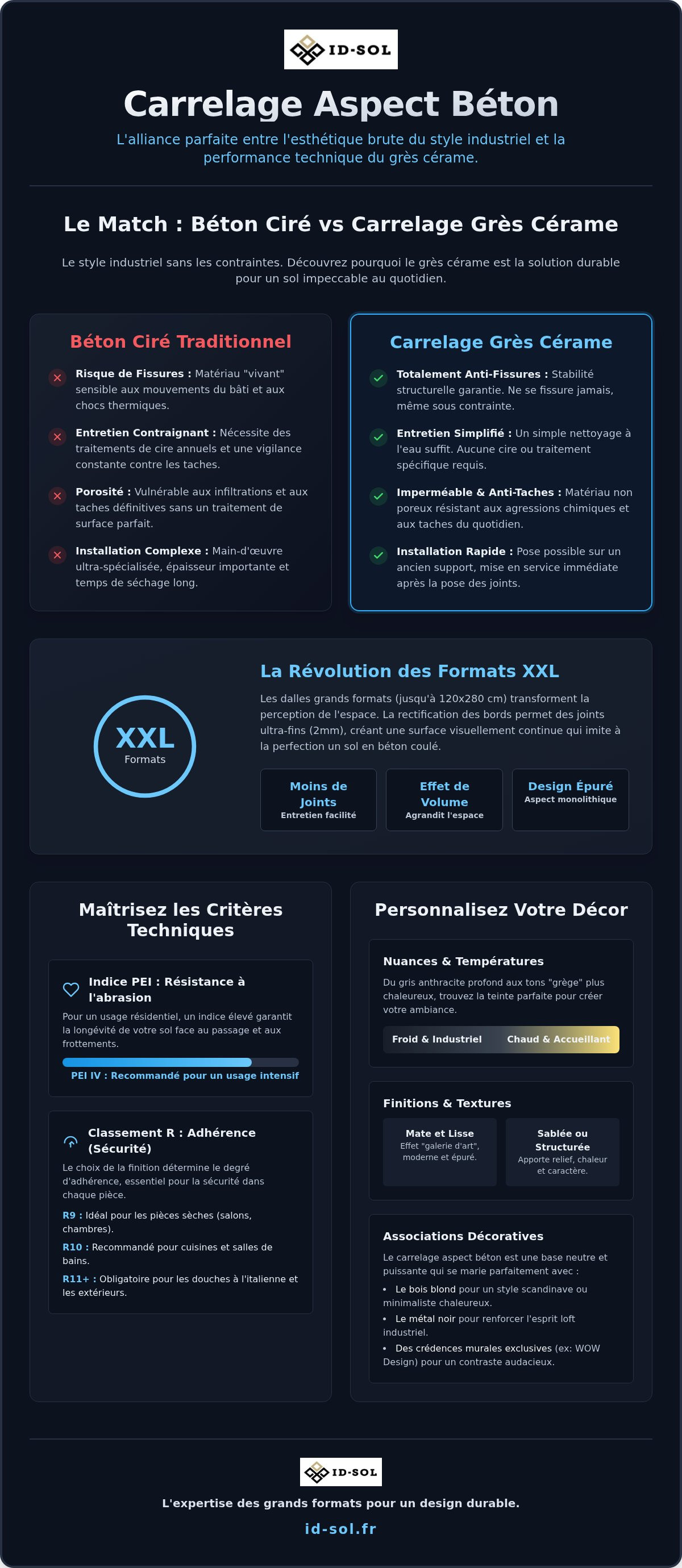 ID-SOL

Carrelage Aspect Béton

L'alliance parfaite entre l'esthétique brute du style industriel et la performance technique du grès cérame.

Le Match : Béton Ciré vs Carrelage Grès Cérame

Le style industriel sans les contraintes. Découvrez pourquoi le grès cérame est la solution durable pour un sol impeccable au quotidien.

Béton Ciré Traditionnel

Risque de Fissures : Matériau "vivant" sensible aux mouvements du bâti et aux chocs thermiques.

Entretien Contraignant : Nécessite des traitements de cire annuels et une vigilance constante contre les taches.

Porosité : Vulnérable aux infiltrations et aux taches définitives sans un traitement de surface parfait.

Installation Complexe : Main-d'œuvre ultra-spécialisée, épaisseur importante et temps de séchage long.

Carrelage Grès Cérame

Totalement Anti-Fissures : Stabilité structurelle garantie. Ne se fissure jamais, même sous contrainte.

Entretien Simplifié : Un simple nettoyage à l'eau suffit. Aucune cire ou traitement spécifique requis.

Imperméable & Anti-Taches : Matériau non poreux résistant aux agressions chimiques et aux taches du quotidien.

Installation Rapide : Pose possible sur un ancien support, mise en service immédiate après la pose des joints.

XXL
Formats

La Révolution des Formats XXL

Les dalles grands formats (jusqu'à 120x280 cm) transforment la perception de l'espace. La rectification des bords permet des joints ultra-fins (2mm), créant une surface visuellement continue qui imite à la perfection un sol en béton coulé.

Moins de Joints
Entretien facilité

Effet de Volume
Agrandit l'espace

Design Épuré
Aspect monolithique

Maîtrisez les Critères Techniques

Indice PEI : Résistance à l'abrasion

Pour un usage résidentiel, un indice élevé garantit la longévité de votre sol face au passage et aux frottements.

PEI IV : Recommandé pour un usage intensif

Classement R : Adhérence (Sécurité)

Le choix de la finition détermine le degré d'adhérence, essentiel pour la sécurité dans chaque pièce.

R9 : Idéal pour les pièces sèches (salons, chambres).

R10 : Recommandé pour cuisines et salles de bains.

R11+ : Obligatoire pour les douches à l'italienne et les extérieurs.

Personnalisez Votre Décor

Nuances & Températures

Du gris anthracite profond aux tons "grège" plus chaleureux, trouvez la teinte parfaite pour créer votre ambiance.

Froid & Industriel Chaud & Accueillant

Finitions & Textures

Mate et Lisse
Effet "galerie d'art", moderne et épuré.

Sablée ou Structurée
Apporte relief, chaleur et caractère.

Associations Décoratives

Le carrelage aspect béton est une base neutre et puissante qui se marie parfaitement avec :

• Le bois blond pour un style scandinave ou minimaliste chaleureux.
• Le métal noir pour renforcer l'esprit loft industriel.
• Des crédences murales exclusives (ex: WOW Design) pour un contraste audacieux.

ID-SOL

L'expertise des grands formats pour un design durable.

id-sol.fr